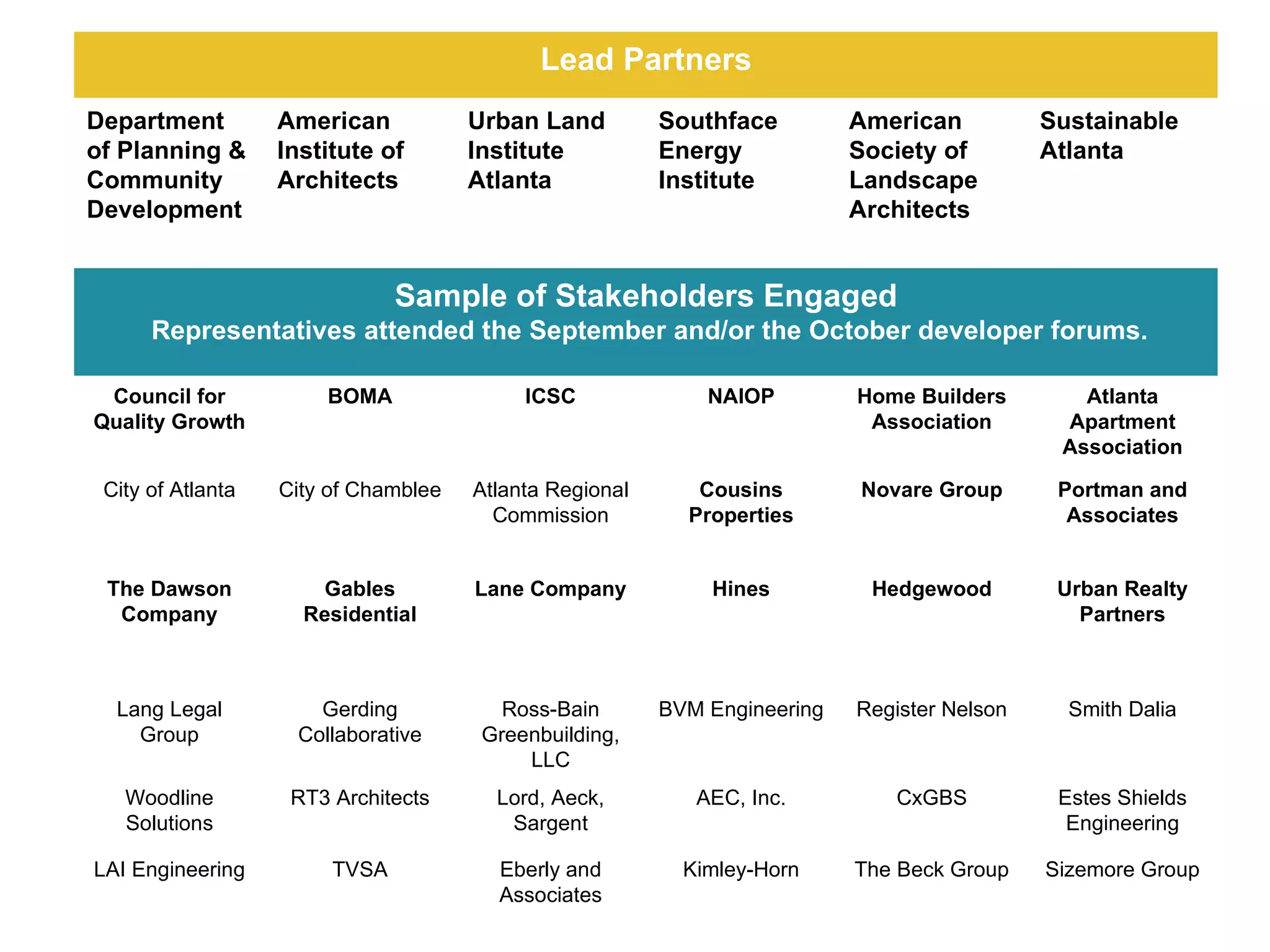 Lead Partners

| Department of Planning & Community Development | American Institute of Architects | Urban Land Institute Atlanta | Southface Energy Institute | American Society of Landscape Architects | Sustainable Atlanta |
|---|---|---|---|---|---|

Sample of Stakeholders Engaged
Representatives attended the September and/or the October developer forums.

| Council for Quality Growth | BOMA | ICSC | NAIOP | Home Builders Association | Atlanta Apartment Association |
|---|---|---|---|---|---|
| City of Atlanta | City of Chamblee | Atlanta Regional Commission | Cousins Properties | Novare Group | Portman and Associates |
| The Dawson Company | Gables Residential | Lane Company | Hines | Hedgewood | Urban Realty Partners |
| Lang Legal Group | Gerding Collaborative | Ross-Bain Greenbuilding, LLC | BVM Engineering | Register Nelson | Smith Dalia |
| Woodline Solutions | RT3 Architects | Lord, Aeck, Sargent | AEC, Inc. | CxGBS | Estes Shields Engineering |
| LAI Engineering | TVSA | Eberly and Associates | Kimley-Horn | The Beck Group | Sizemore Group |